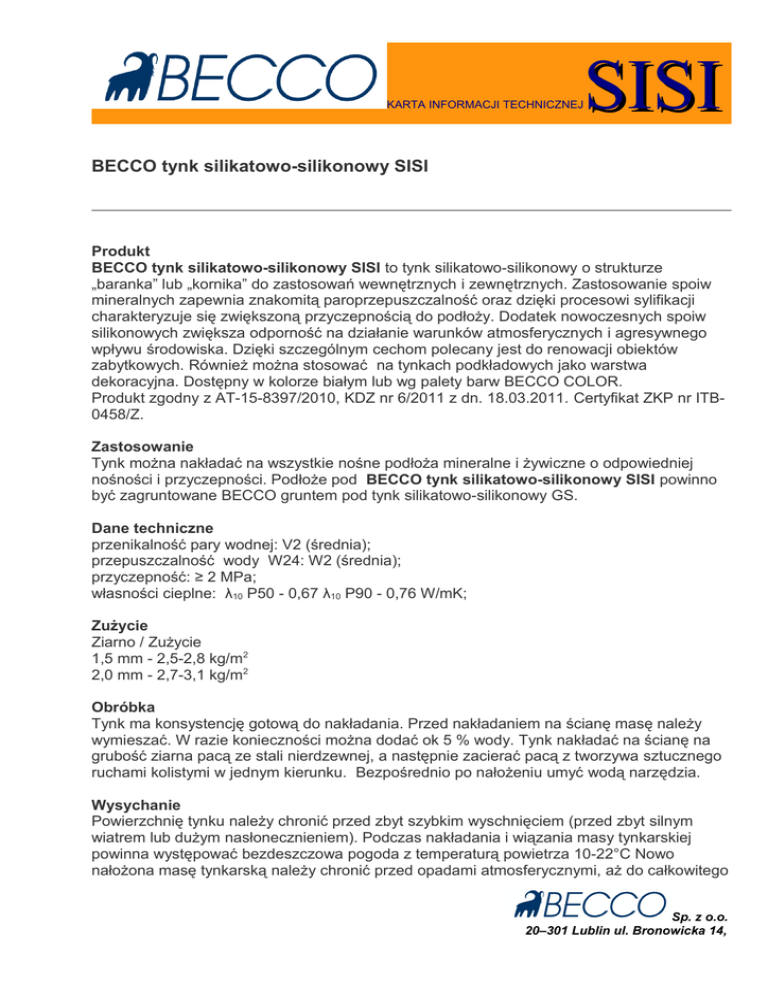 BECCO

KARTA INFORMACJI TECHNICZNEJ SISI

BECCO tynk silikatowo-silikonowy SISI

Produkt
BECCO tynk silikatowo-silikonowy SISI to tynk silikatowo-silikonowy o strukturze „baranka" lub „kornika" do zastosowań wewnętrznych i zewnętrznych. Zastosowanie spoiw mineralnych zapewnia znakomitą paroprzepuszczalność oraz dzięki procesowi sylifikacji charakteryzuje się zwiększoną przyczepnością do podłoży. Dodatek nowoczesnych spoiw silikonowych zwiększa odporność na działanie warunków atmosferycznych i agresywnego wpływu środowiska. Dzięki szczególnym cechom polecany jest do renowacji obiektów zabytkowych. Również można stosować na tynkach podkładowych jako warstwa dekoracyjna. Dostępny w kolorze białym lub wg palety barw BECCO COLOR.
Produkt zgodny z AT-15-8397/2010, KDZ nr 6/2011 z dn. 18.03.2011. Certyfikat ZKP nr ITB-0458/Z.

Zastosowanie
Tynk można nakładać na wszystkie nośne podłoża mineralne i żywiczne o odpowiedniej nośności i przyczepności. Podłoże pod BECCO tynk silikatowo-silikonowy SISI powinno być zagruntowane BECCO gruntem pod tynk silikatowo-silikonowy GS.

Dane techniczne
przenikalność pary wodnej: V2 (średnia);
przepuszczalność wody W24: W2 (średnia);
przyczepność: ≥ 2 MPa;
własności cieplne: $λ_{10}$ P50 - 0,67 $λ_{10}$ P90 - 0,76 W/mK;

Zużycie
Ziarno / Zużycie
1,5 mm - 2,5-2,8 kg/m$^2$
2,0 mm - 2,7-3,1 kg/m$^2$

Obróbka
Tynk ma konsystencję gotową do nakładania. Przed nakładaniem na ścianę masę należy wymieszać. W razie konieczności można dodać ok 5 % wody. Tynk nakładać na ścianę na grubość ziarna pacą ze stali nierdzewnej, a następnie zacierać pacą z tworzywa sztucznego ruchami kolistymi w jednym kierunku. Bezpośrednio po nałożeniu umyć wodą narzędzia.

Wysychanie
Powierzchnię tynku należy chronić przed zbyt szybkim wyschnięciem (przed zbyt silnym wiatrem lub dużym nasłonecznieniem). Podczas nakładania i wiązania masy tynkarskiej powinna występować bezdeszczowa pogoda z temperaturą powietrza 10-22°C Nowo nałożona masę tynkarską należy chronić przed opadami atmosferycznymi, aż do całkowitego

BECCO Sp. z o.o.
20–301 Lublin ul. Bronowicka 14,